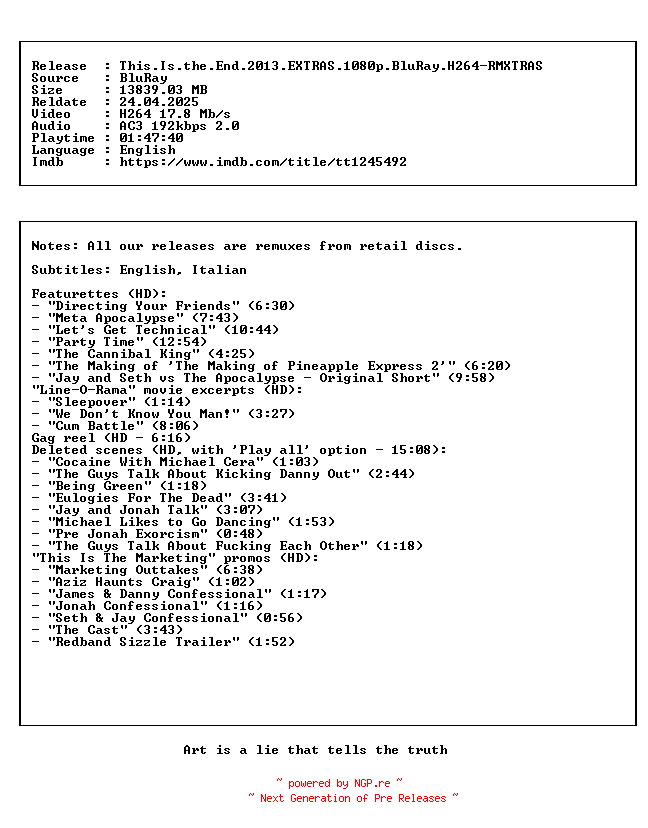 Release  : This.Is.the.End.2013.EXTRAS.1080p.BluRay.H264-RMXTRAS
Source   : BluRay
Size     : 13839.03 MB
Reldate  : 24.04.2025
Video    : H264 17.8 Mb/s
Audio    : AC3 192kbps 2.0
Playtime : 01:47:40
Language : English
Imdb     : https://www.imdb.com/title/tt1245492

Notes: All our releases are remuxes from retail discs.

Subtitles: English, Italian

Featurettes (HD):
- "Directing Your Friends" (6:30)
- "Meta Apocalypse" (7:43)
- "Let's Get Technical" (10:44)
- "Party Time" (12:54)
- "The Cannibal King" (4:25)
- "The Making of 'The Making of Pineapple Express 2'" (6:20)
- "Jay and Seth vs The Apocalypse - Original Short" (9:58)
"Line-O-Rama" movie excerpts (HD):
- "Sleepover" (1:14)
- "We Don't Know You Man!" (3:27)
- "Cum Battle" (8:06)
Gag reel (HD - 6:16)
Deleted scenes (HD, with 'Play all' option - 15:08):
- "Cocaine With Michael Cera" (1:03)
- "The Guys Talk About Kicking Danny Out" (2:44)
- "Being Green" (1:18)
- "Eulogies For The Dead" (3:41)
- "Jay and Jonah Talk" (3:07)
- "Michael Likes to Go Dancing" (1:53)
- "Pre Jonah Exorcism" (0:48)
- "The Guys Talk About Fucking Each Other" (1:18)
"This Is The Marketing" promos (HD):
- "Marketing Outtakes" (6:38)
- "Aziz Haunts Craig" (1:02)
- "James & Danny Confessional" (1:17)
- "Jonah Confessional" (1:16)
- "Seth & Jay Confessional" (0:56)
- "The Cast" (3:43)
- "Redband Sizzle Trailer" (1:52)

Art is a lie that tells the truth

~ powered by NGP.re ~
~ Next Generation of Pre Releases ~